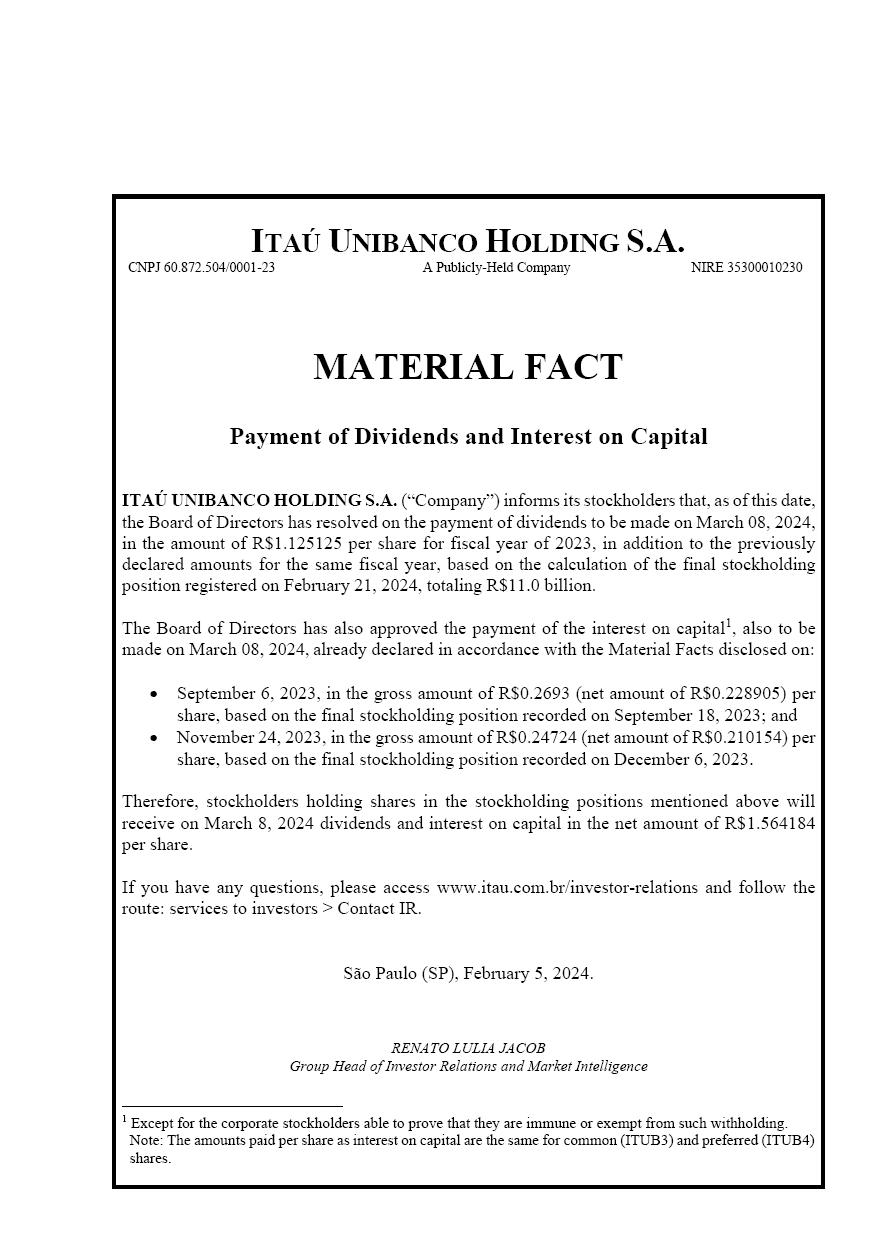 ITAÚ UNIBANCO HOLDING S.A.
CNPJ 60.872.504/0001-23 A Publicly-Held Company NIRE 35300010230

MATERIAL FACT

Payment of Dividends and Interest on Capital

ITAÚ UNIBANCO HOLDING S.A. (“Company”) informs its stockholders that, as of this date, the Board of Directors has resolved on the payment of dividends to be made on March 08, 2024, in the amount of R$1.125125 per share for fiscal year of 2023, in addition to the previously declared amounts for the same fiscal year, based on the calculation of the final stockholding position registered on February 21, 2024, totaling R$11.0 billion.

The Board of Directors has also approved the payment of the interest on capital$^1$, also to be made on March 08, 2024, already declared in accordance with the Material Facts disclosed on:

• September 6, 2023, in the gross amount of R$0.2693 (net amount of R$0.228905) per share, based on the final stockholding position recorded on September 18, 2023; and
• November 24, 2023, in the gross amount of R$0.24724 (net amount of R$0.210154) per share, based on the final stockholding position recorded on December 6, 2023.

Therefore, stockholders holding shares in the stockholding positions mentioned above will receive on March 8, 2024 dividends and interest on capital in the net amount of R$1.564184 per share.

If you have any questions, please access www.itau.com.br/investor-relations and follow the route: services to investors > Contact IR.

São Paulo (SP), February 5, 2024.

RENATO LULIA JACOB
Group Head of Investor Relations and Market Intelligence

$^1$ Except for the corporate stockholders able to prove that they are immune or exempt from such withholding.
Note: The amounts paid per share as interest on capital are the same for common (ITUB3) and preferred (ITUB4) shares.